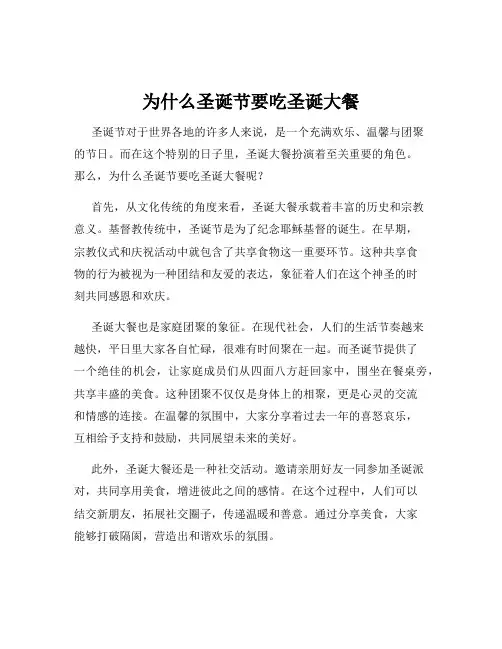 为什么圣诞节要吃圣诞大餐

圣诞节对于世界各地的许多人来说，是一个充满欢乐、温馨与团聚的节日。而在这个特别的日子里，圣诞大餐扮演着至关重要的角色。那么，为什么圣诞节要吃圣诞大餐呢？

首先，从文化传统的角度来看，圣诞大餐承载着丰富的历史和宗教意义。基督教传统中，圣诞节是为了纪念耶稣基督的诞生。在早期，宗教仪式和庆祝活动中就包含了共享食物这一重要环节。这种共享食物的行为被视为一种团结和友爱的表达，象征着人们在这个神圣的时刻共同感恩和欢庆。

圣诞大餐也是家庭团聚的象征。在现代社会，人们的生活节奏越来越快，平日里大家各自忙碌，很难有时间聚在一起。而圣诞节提供了一个绝佳的机会，让家庭成员们从四面八方赶回家中，围坐在餐桌旁，共享丰盛的美食。这种团聚不仅仅是身体上的相聚，更是心灵的交流和情感的连接。在温馨的氛围中，大家分享着过去一年的喜怒哀乐，互相给予支持和鼓励，共同展望未来的美好。

此外，圣诞大餐还是一种社交活动。邀请亲朋好友一同参加圣诞派对，共同享用美食，增进彼此之间的感情。在这个过程中，人们可以结交新朋友，拓展社交圈子，传递温暖和善意。通过分享美食，大家能够打破隔阂，营造出和谐欢乐的氛围。